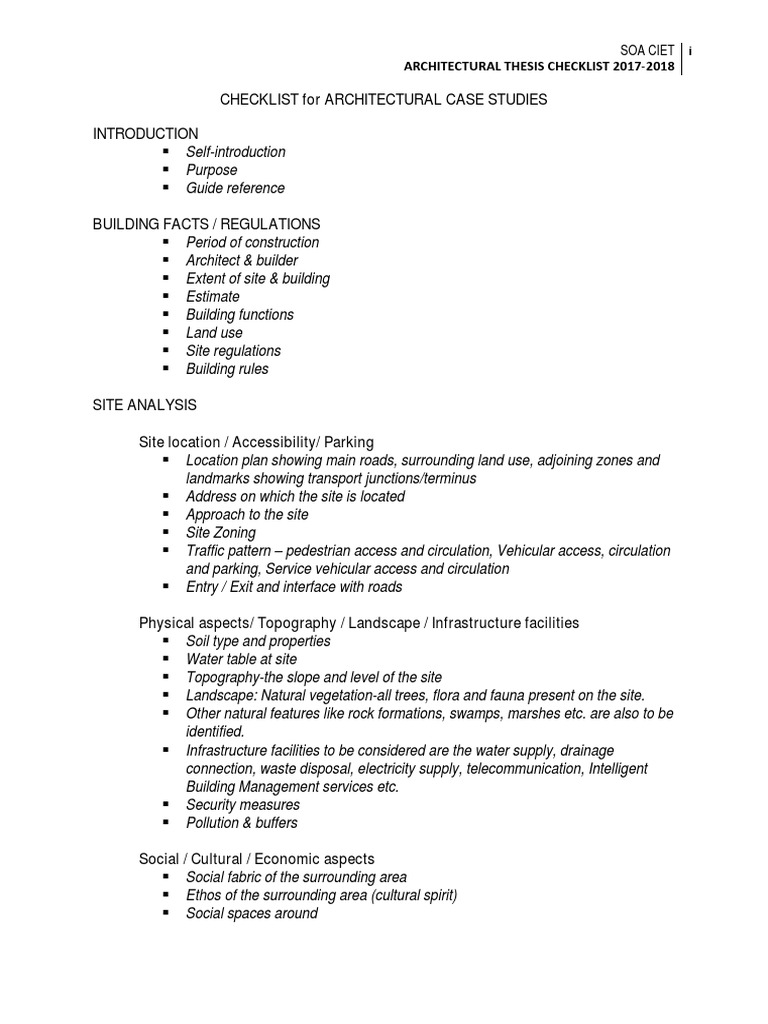 SOA CIET | i
ARCHITECTURAL THESIS CHECKLIST 2017-2018

CHECKLIST for ARCHITECTURAL CASE STUDIES

INTRODUCTION
▪ Self-introduction
▪ Purpose
▪ Guide reference

BUILDING FACTS / REGULATIONS
▪ Period of construction
▪ Architect & builder
▪ Extent of site & building
▪ Estimate
▪ Building functions
▪ Land use
▪ Site regulations
▪ Building rules

SITE ANALYSIS

Site location / Accessibility/ Parking
▪ Location plan showing main roads, surrounding land use, adjoining zones and landmarks showing transport junctions/terminus
▪ Address on which the site is located
▪ Approach to the site
▪ Site Zoning
▪ Traffic pattern – pedestrian access and circulation, Vehicular access, circulation and parking, Service vehicular access and circulation
▪ Entry / Exit and interface with roads

Physical aspects/ Topography / Landscape / Infrastructure facilities
▪ Soil type and properties
▪ Water table at site
▪ Topography-the slope and level of the site
▪ Landscape: Natural vegetation-all trees, flora and fauna present on the site.
▪ Other natural features like rock formations, swamps, marshes etc. are also to be identified.
▪ Infrastructure facilities to be considered are the water supply, drainage connection, waste disposal, electricity supply, telecommunication, Intelligent Building Management services etc.
▪ Security measures
▪ Pollution & buffers

Social / Cultural / Economic aspects
▪ Social fabric of the surrounding area
▪ Ethos of the surrounding area (cultural spirit)
▪ Social spaces around